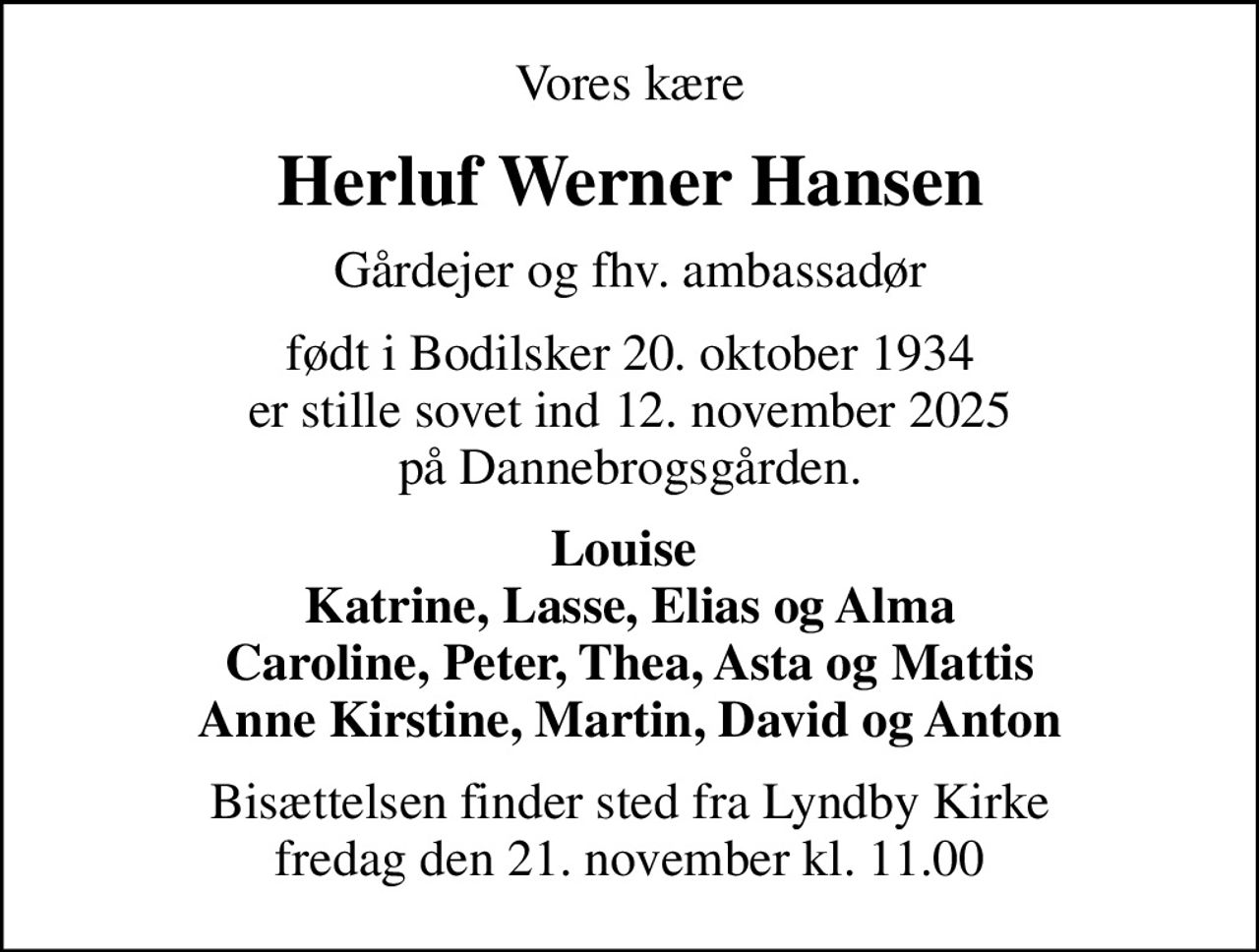 Vores kære

Herluf Werner Hansen

Gårdejer og fhv. ambassadør

født i Bodilsker 20. oktober 1934
er stille sovet ind 12. november 2025
på Dannebrogsgården.

Louise
Katrine, Lasse, Elias og Alma
Caroline, Peter, Thea, Asta og Mattis
Anne Kirstine, Martin, David og Anton

Bisættelsen finder sted fra Lyndby Kirke
fredag den 21. november kl. 11.00